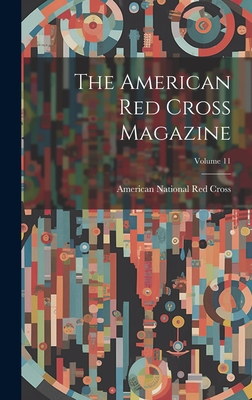 The American Red Cross Magazine

Volume 11

American National Red Cross